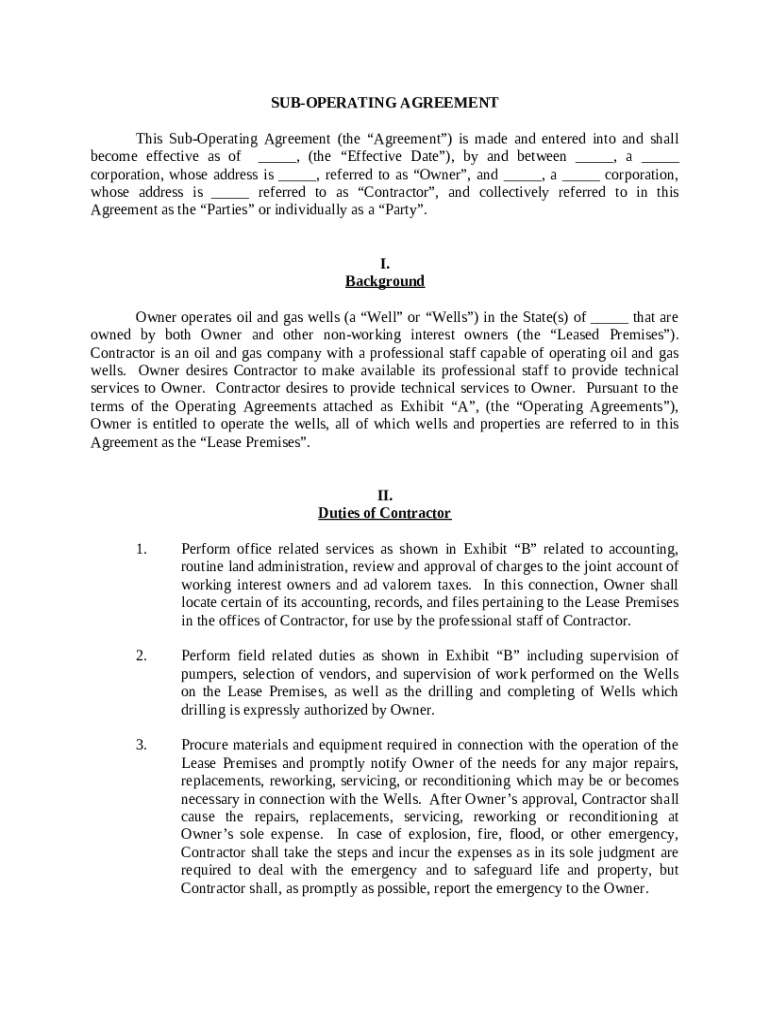 SUB-OPERATING AGREEMENT

This Sub-Operating Agreement (the “Agreement”) is made and entered into and shall become effective as of _____, (the “Effective Date”), by and between _____, a _____ corporation, whose address is _____, referred to as “Owner”, and _____, a _____ corporation, whose address is _____ referred to as “Contractor”, and collectively referred to in this Agreement as the “Parties” or individually as a “Party”.

I.
Background

Owner operates oil and gas wells (a “Well” or “Wells”) in the State(s) of _____ that are owned by both Owner and other non-working interest owners (the “Leased Premises”). Contractor is an oil and gas company with a professional staff capable of operating oil and gas wells. Owner desires Contractor to make available its professional staff to provide technical services to Owner. Contractor desires to provide technical services to Owner. Pursuant to the terms of the Operating Agreements attached as Exhibit “A”, (the “Operating Agreements”), Owner is entitled to operate the wells, all of which wells and properties are referred to in this Agreement as the “Lease Premises”.

II.
Duties of Contractor

1. Perform office related services as shown in Exhibit “B” related to accounting, routine land administration, review and approval of charges to the joint account of working interest owners and ad valorem taxes. In this connection, Owner shall locate certain of its accounting, records, and files pertaining to the Lease Premises in the offices of Contractor, for use by the professional staff of Contractor.

2. Perform field related duties as shown in Exhibit “B” including supervision of pumpers, selection of vendors, and supervision of work performed on the Wells on the Lease Premises, as well as the drilling and completing of Wells which drilling is expressly authorized by Owner.

3. Procure materials and equipment required in connection with the operation of the Lease Premises and promptly notify Owner of the needs for any major repairs, replacements, reworking, servicing, or reconditioning which may be or becomes necessary in connection with the Wells. After Owner’s approval, Contractor shall cause the repairs, replacements, servicing, reworking or reconditioning at Owner’s sole expense. In case of explosion, fire, flood, or other emergency, Contractor shall take the steps and incur the expenses as in its sole judgment are required to deal with the emergency and to safeguard life and property, but Contractor shall, as promptly as possible, report the emergency to the Owner.